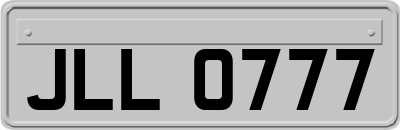 JLL 0777